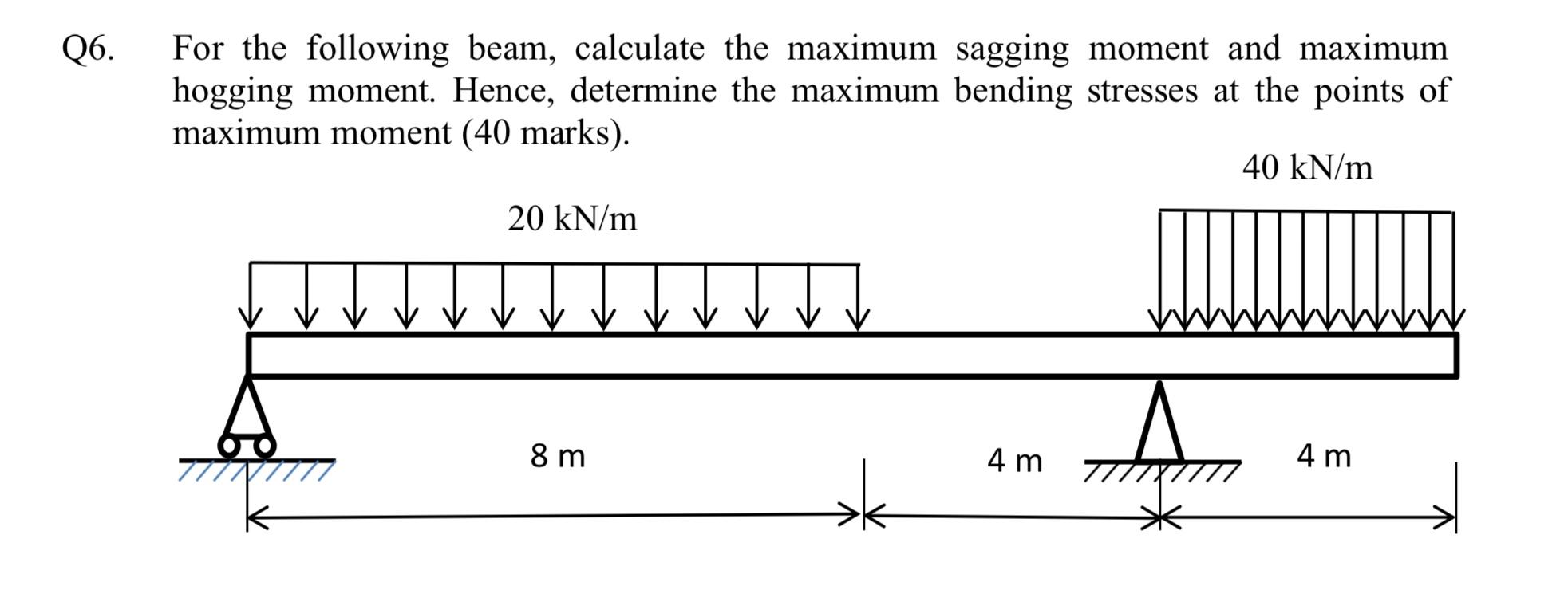 Q6. For the following beam, calculate the maximum sagging moment and maximum hogging moment. Hence, determine the maximum bending stresses at the points of maximum moment (40 marks).

40 kN/m

20 kN/m

8 m

4 m

4 m